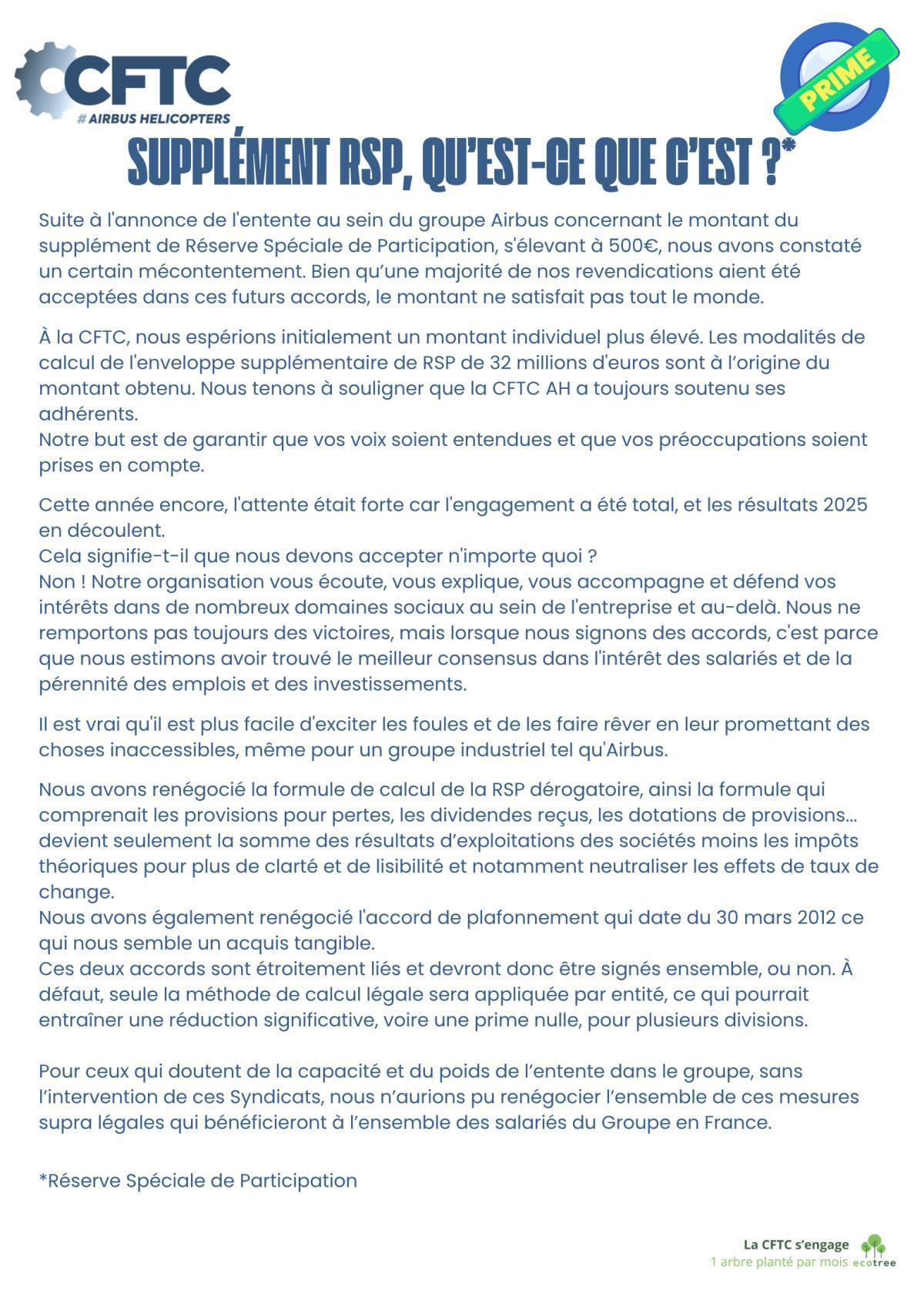 CFTC
# AIRBUS HELICOPTERS

PRIME

SUPPLÉMENT RSP, QU'EST-CE QUE C'EST ?*

Suite à l'annonce de l'entente au sein du groupe Airbus concernant le montant du supplément de Réserve Spéciale de Participation, s'élevant à 500€, nous avons constaté un certain mécontentement. Bien qu'une majorité de nos revendications aient été acceptées dans ces futurs accords, le montant ne satisfait pas tout le monde.

À la CFTC, nous espérions initialement un montant individuel plus élevé. Les modalités de calcul de l'enveloppe supplémentaire de RSP de 32 millions d'euros sont à l'origine du montant obtenu. Nous tenons à souligner que la CFTC AH a toujours soutenu ses adhérents.
Notre but est de garantir que vos voix soient entendues et que vos préoccupations soient prises en compte.

Cette année encore, l'attente était forte car l'engagement a été total, et les résultats 2025 en découlent.
Cela signifie-t-il que nous devons accepter n'importe quoi ?
Non ! Notre organisation vous écoute, vous explique, vous accompagne et défend vos intérêts dans de nombreux domaines sociaux au sein de l'entreprise et au-delà. Nous ne remportons pas toujours des victoires, mais lorsque nous signons des accords, c'est parce que nous estimons avoir trouvé le meilleur consensus dans l'intérêt des salariés et de la pérennité des emplois et des investissements.

Il est vrai qu'il est plus facile d'exciter les foules et de les faire rêver en leur promettant des choses inaccessibles, même pour un groupe industriel tel qu'Airbus.

Nous avons renégocié la formule de calcul de la RSP dérogatoire, ainsi la formule qui comprenait les provisions pour pertes, les dividendes reçus, les dotations de provisions... devient seulement la somme des résultats d'exploitations des sociétés moins les impôts théoriques pour plus de clarté et de lisibilité et notamment neutraliser les effets de taux de change.
Nous avons également renégocié l'accord de plafonnement qui date du 30 mars 2012 ce qui nous semble un acquis tangible.
Ces deux accords sont étroitement liés et devront donc être signés ensemble, ou non. À défaut, seule la méthode de calcul légale sera appliquée par entité, ce qui pourrait entraîner une réduction significative, voire une prime nulle, pour plusieurs divisions.

Pour ceux qui doutent de la capacité et du poids de l'entente dans le groupe, sans l'intervention de ces Syndicats, nous n'aurions pu renégocier l'ensemble de ces mesures supra légales qui bénéficieront à l'ensemble des salariés du Groupe en France.

*Réserve Spéciale de Participation

La CFTC s'engage
1 arbre planté par mois ecotree